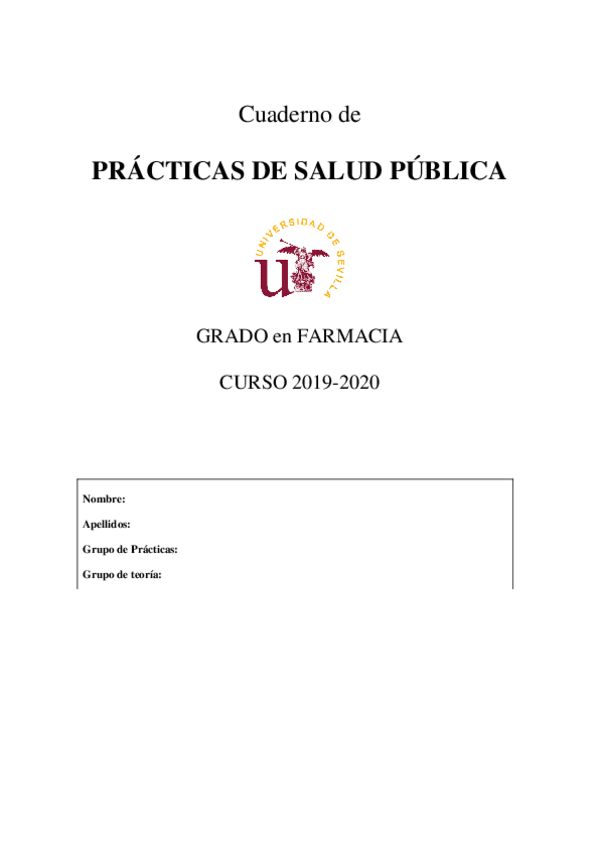 Cuaderno de

PRÁCTICAS DE SALUD PÚBLICA

UNIVERSIDAD DE SEVILLA

GRADO en FARMACIA

CURSO 2019-2020

Nombre:

Apellidos:

Grupo de Prácticas:

Grupo de teoría: